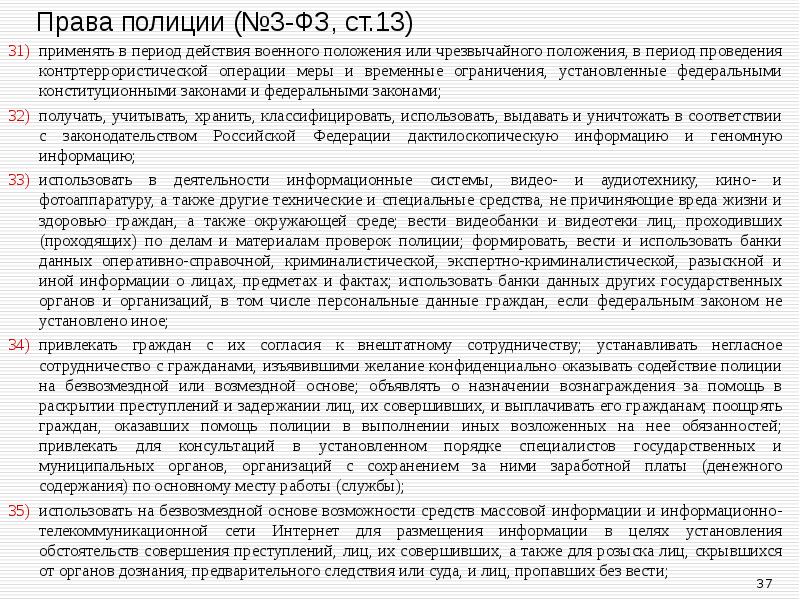 Права полиции (№3-ФЗ, ст.13)

31) применять в период действия военного положения или чрезвычайного положения, в период проведения контртеррористической операции меры и временные ограничения, установленные федеральными конституционными законами и федеральными законами;

32) получать, учитывать, хранить, классифицировать, использовать, выдавать и уничтожать в соответствии с законодательством Российской Федерации дактилоскопическую информацию и геномную информацию;

33) использовать в деятельности информационные системы, видео- и аудиотехнику, кино- и фотоаппаратуру, а также другие технические и специальные средства, не причиняющие вреда жизни и здоровью граждан, а также окружающей среде; вести видеобанки и видеотеки лиц, проходивших (проходящих) по делам и материалам проверок полиции; формировать, вести и использовать банки данных оперативно-справочной, криминалистической, экспертно-криминалистической, разыскной и иной информации о лицах, предметах и фактах; использовать банки данных других государственных органов и организаций, в том числе персональные данные граждан, если федеральным законом не установлено иное;

34) привлекать граждан с их согласия к внештатному сотрудничеству; устанавливать негласное сотрудничество с гражданами, изъявившими желание конфиденциально оказывать содействие полиции на безвозмездной или возмездной основе; объявлять о назначении вознаграждения за помощь в раскрытии преступлений и задержании лиц, их совершивших, и выплачивать его гражданам; поощрять граждан, оказавших помощь полиции в выполнении иных возложенных на нее обязанностей; привлекать для консультаций в установленном порядке специалистов государственных и муниципальных органов, организаций с сохранением за ними заработной платы (денежного содержания) по основному месту работы (службы);

35) использовать на безвозмездной основе возможности средств массовой информации и информационно-телекоммуникационной сети Интернет для размещения информации в целях установления обстоятельств совершения преступлений, лиц, их совершивших, а также для розыска лиц, скрывшихся от органов дознания, предварительного следствия или суда, и лиц, пропавших без вести;

37